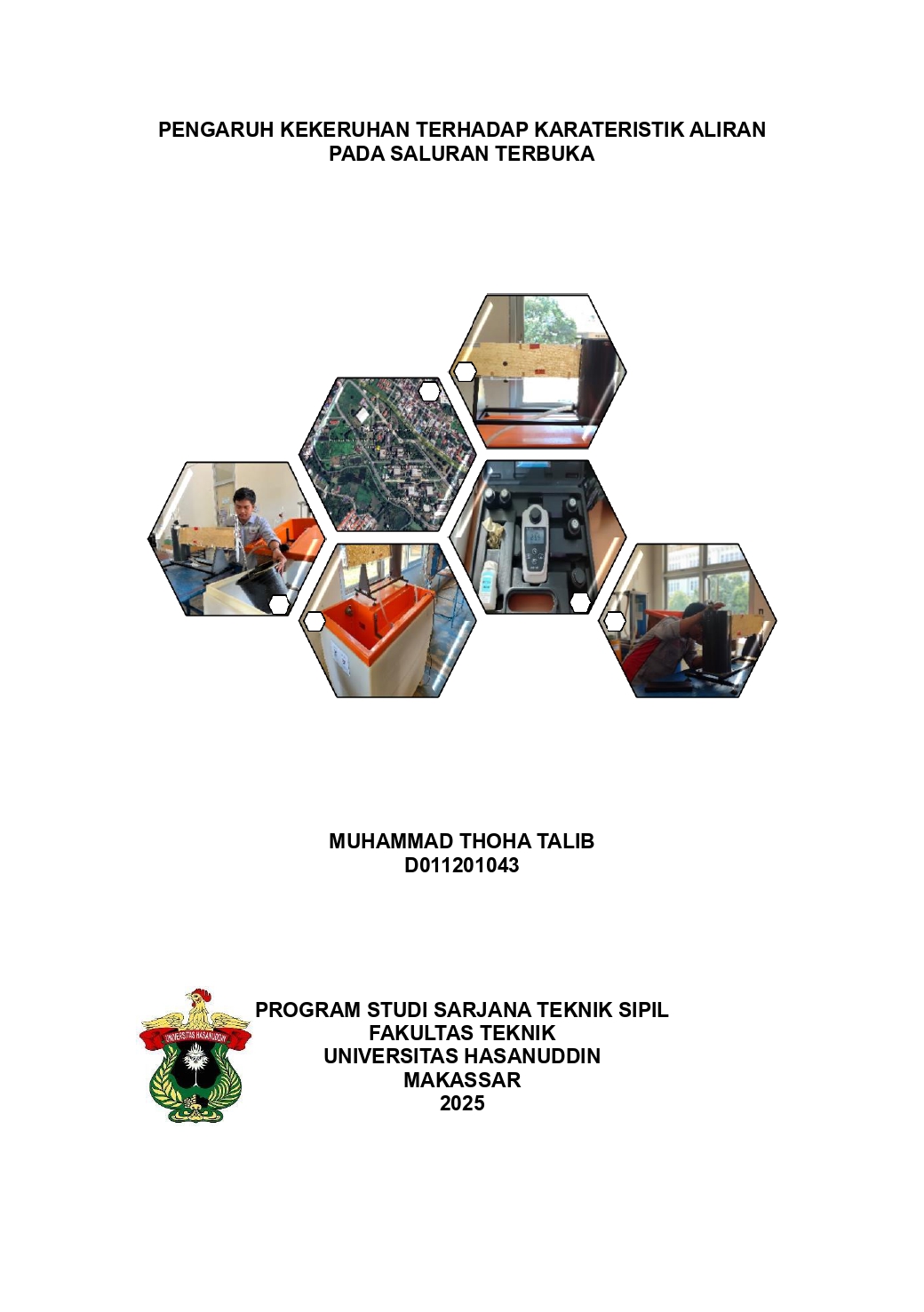 PENGARUH KEKERUHAN TERHADAP KARATERISTIK ALIRAN PADA SALURAN TERBUKA

MUHAMMAD THOHA TALIB
D011201043

UNIVERSITAS HASANUDDIN

PROGRAM STUDI SARJANA TEKNIK SIPIL
FAKULTAS TEKNIK
UNIVERSITAS HASANUDDIN
MAKASSAR
2025